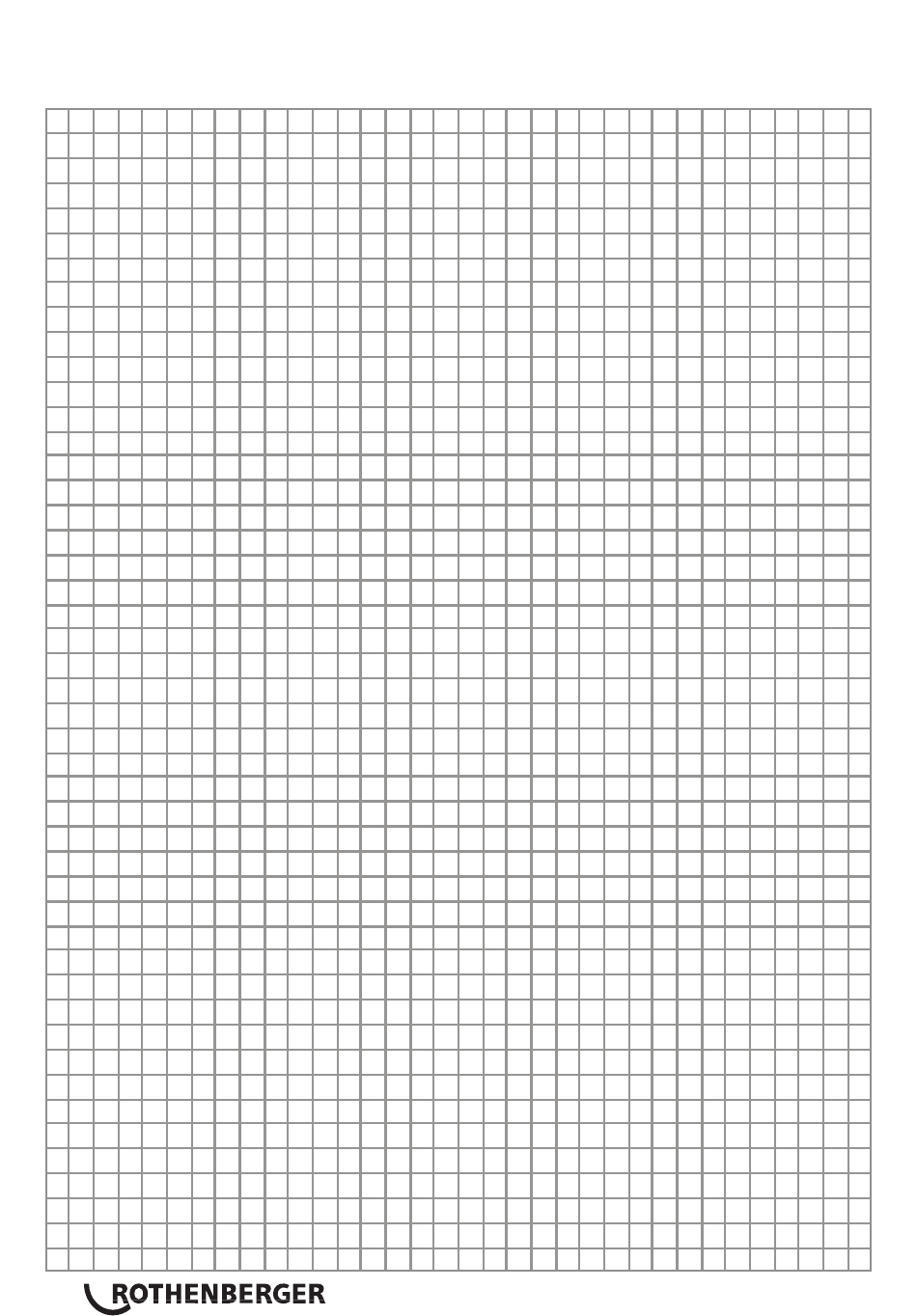 ROTHENBERGER